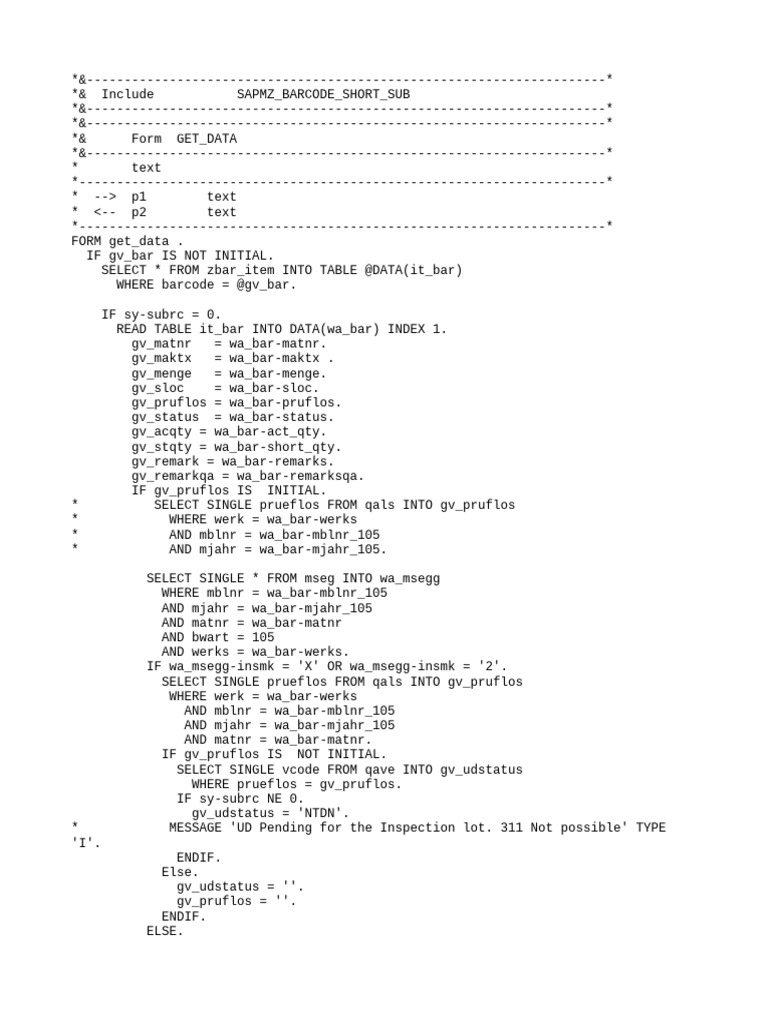 *&---------------------------------------------------------------------*
*&  Include           SAPMZ_BARCODE_SHORT_SUB
*&---------------------------------------------------------------------*
*&---------------------------------------------------------------------*
*&      Form  GET_DATA
*&---------------------------------------------------------------------*
*       text
*----------------------------------------------------------------------*
*  -->  p1        text
*  <--  p2        text
*----------------------------------------------------------------------*
FORM get_data .
  IF gv_bar IS NOT INITIAL.
    SELECT * FROM zbar_item INTO TABLE @DATA(it_bar)
      WHERE barcode = @gv_bar.

    IF sy-subrc = 0.
      READ TABLE it_bar INTO DATA(wa_bar) INDEX 1.
        gv_matnr   = wa_bar-matnr.
        gv_maktx   = wa_bar-maktx .
        gv_menge   = wa_bar-menge.
        gv_sloc    = wa_bar-sloc.
        gv_pruflos = wa_bar-pruflos.
        gv_status  = wa_bar-status.
        gv_acqty = wa_bar-act_qty.
        gv_stqty = wa_bar-short_qty.
        gv_remark = wa_bar-remarks.
        gv_remarkqa = wa_bar-remarksqa.
        IF gv_pruflos IS  INITIAL.
*          SELECT SINGLE prueflos FROM qals INTO gv_pruflos
*            WHERE werk = wa_bar-werks
*            AND mblnr = wa_bar-mblnr_105
*            AND mjahr = wa_bar-mjahr_105.

          SELECT SINGLE * FROM mseg INTO wa_msegg
            WHERE mblnr = wa_bar-mblnr_105
            AND mjahr = wa_bar-mjahr_105
            AND matnr = wa_bar-matnr
            AND bwart = 105
            AND werks = wa_bar-werks.
          IF wa_msegg-insmk = 'X' OR wa_msegg-insmk = '2'.
            SELECT SINGLE prueflos FROM qals INTO gv_pruflos
             WHERE werk = wa_bar-werks
               AND mblnr = wa_bar-mblnr_105
               AND mjahr = wa_bar-mjahr_105
               AND matnr = wa_bar-matnr.
            IF gv_pruflos IS  NOT INITIAL.
              SELECT SINGLE vcode FROM qave INTO gv_udstatus
                WHERE prueflos = gv_pruflos.
              IF sy-subrc NE 0.
                gv_udstatus = 'NTDN'.
*            MESSAGE 'UD Pending for the Inspection lot. 311 Not possible' TYPE 'I'.
              ENDIF.
            Else.
              gv_udstatus = ''.
              gv_pruflos = ''.
            ENDIF.
          ELSE.